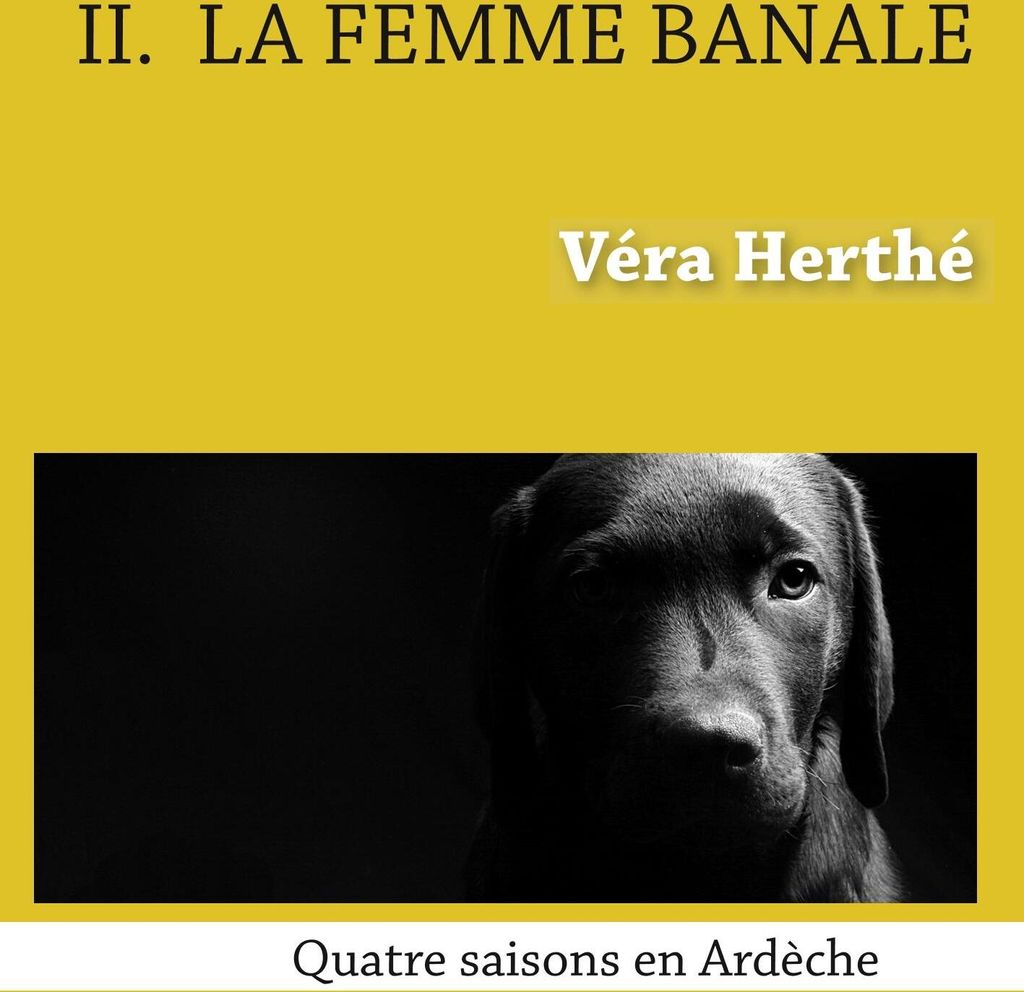 II. LA FEMME BANALE

Véra Herthé

Quatre saisons en Ardèche